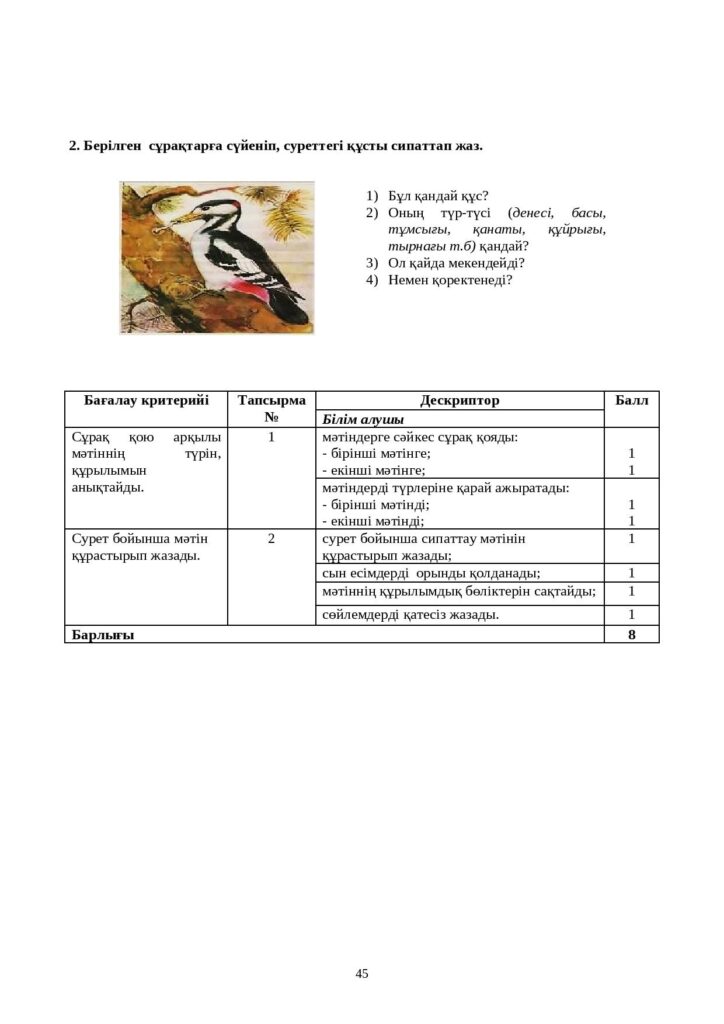 2. Берілген сұрақтарға сүйеніп, суреттегі құсты сипаттап жаз.

1) Бұл қандай құс?
2) Оның түр-түсі (денесі, басы, тұмсығы, қанаты, құйрығы, тырнағы т.б) қандай?
3) Ол қайда мекендейді?
4) Немен қоректенеді?

| Бағалау критерийі | Тапсырма № | Дескриптор | Балл |
|---|---|---|---|
| | | Білім алушы | |
| Сұрақ қою арқылы мәтіннің түрін, құрылымын анықтайды. | 1 | мәтіндерге сәйкес сұрақ қояды: - бірінші мәтінге; - екінші мәтінге; | 1 1 |
| | | мәтіндерді түрлеріне қарай ажыратады: - бірінші мәтінді; - екінші мәтінді; | 1 1 |
| Сурет бойынша мәтін құрастырып жазады. | 2 | сурет бойынша сипаттау мәтінін құрастырып жазады; | 1 |
| | | сын есімдерді орынды қолданады; | 1 |
| | | мәтіннің құрылымдық бөліктерін сақтайды; | 1 |
| | | сөйлемдерді қатесіз жазады. | 1 |
| Барлығы | | | 8 |

45